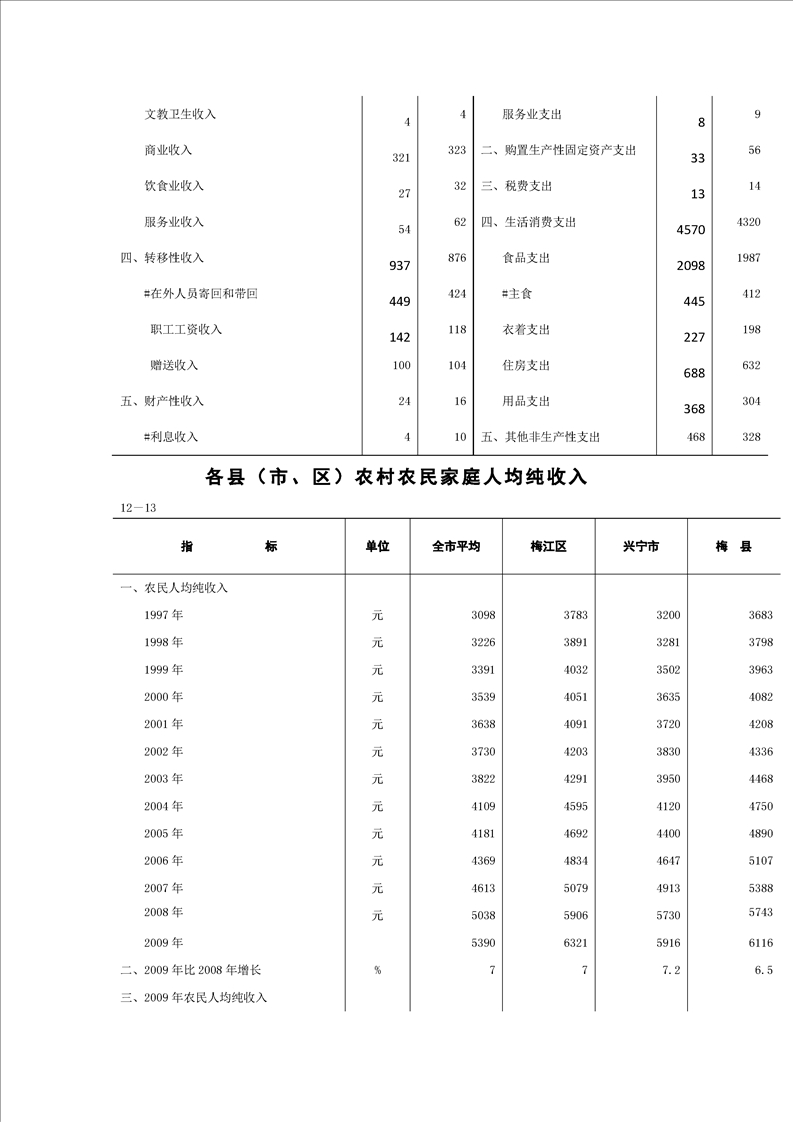 | | | | | | |
|---|---|---|---|---|---|
| 文教卫生收入 | 4 | 4 | 服务业支出 | 8 | 9 |
| 商业收入 | 321 | 323 | 二、购置生产性固定资产支出 | 33 | 56 |
| 饮食业收入 | 27 | 32 | 三、税费支出 | 13 | 14 |
| 服务业收入 | 54 | 62 | 四、生活消费支出 | 4570 | 4320 |
| 四、转移性收入 | 937 | 876 | 食品支出 | 2098 | 1987 |
| #在外人员寄回和带回 | 449 | 424 | #主食 | 445 | 412 |
| 职工工资收入 | 142 | 118 | 衣着支出 | 227 | 198 |
| 赠送收入 | 100 | 104 | 住房支出 | 688 | 632 |
| 五、财产性收入 | 24 | 16 | 用品支出 | 368 | 304 |
| #利息收入 | 4 | 10 | 五、其他非生产性支出 | 468 | 328 |

各县（市、区）农村农民家庭人均纯收入

12—13

| 指 标 | 单位 | 全市平均 | 梅江区 | 兴宁市 | 梅 县 |
|---|---|---|---|---|---|
| 一、农民人均纯收入 | | | | | |
| 1997 年 | 元 | 3098 | 3783 | 3200 | 3683 |
| 1998 年 | 元 | 3226 | 3891 | 3281 | 3798 |
| 1999 年 | 元 | 3391 | 4032 | 3502 | 3963 |
| 2000 年 | 元 | 3539 | 4051 | 3635 | 4082 |
| 2001 年 | 元 | 3638 | 4091 | 3720 | 4208 |
| 2002 年 | 元 | 3730 | 4203 | 3830 | 4336 |
| 2003 年 | 元 | 3822 | 4291 | 3950 | 4468 |
| 2004 年 | 元 | 4109 | 4595 | 4120 | 4750 |
| 2005 年 | 元 | 4181 | 4692 | 4400 | 4890 |
| 2006 年 | 元 | 4369 | 4834 | 4647 | 5107 |
| 2007 年 | 元 | 4613 | 5079 | 4913 | 5388 |
| 2008 年 | 元 | 5038 | 5906 | 5730 | 5743 |
| 2009 年 | | 5390 | 6321 | 5916 | 6116 |
| 二、2009 年比 2008 年增长 | % | 7 | 7 | 7.2 | 6.5 |
| 三、2009 年农民人均纯收入 | | | | | |